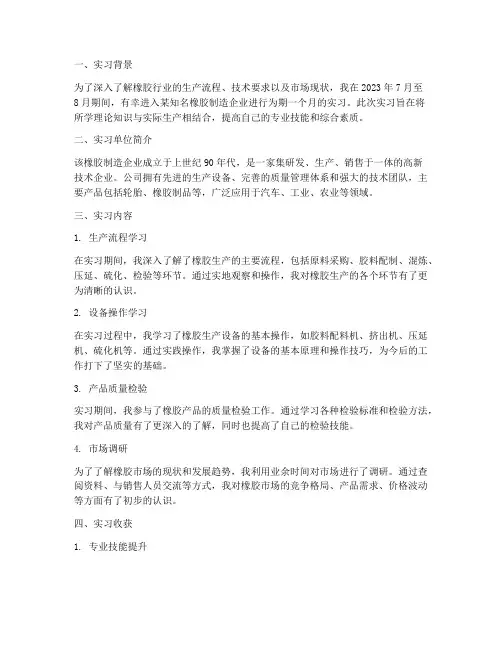 一、实习背景

为了深入了解橡胶行业的生产流程、技术要求以及市场现状，我在 2023 年 7 月至 8 月期间，有幸进入某知名橡胶制造企业进行为期一个月的实习。此次实习旨在将所学理论知识与实际生产相结合，提高自己的专业技能和综合素质。

二、实习单位简介

该橡胶制造企业成立于上世纪 90 年代，是一家集研发、生产、销售于一体的高新技术企业。公司拥有先进的生产设备、完善的质量管理体系和强大的技术团队，主要产品包括轮胎、橡胶制品等，广泛应用于汽车、工业、农业等领域。

三、实习内容

1. 生产流程学习

在实习期间，我深入了解了橡胶生产的主要流程，包括原料采购、胶料配制、混炼、压延、硫化、检验等环节。通过实地观察和操作，我对橡胶生产的各个环节有了更为清晰的认识。

2. 设备操作学习

在实习过程中，我学习了橡胶生产设备的基本操作，如胶料配料机、挤出机、压延机、硫化机等。通过实践操作，我掌握了设备的基本原理和操作技巧，为今后的工作打下了坚实的基础。

3. 产品质量检验

实习期间，我参与了橡胶产品的质量检验工作。通过学习各种检验标准和检验方法，我对产品质量有了更深入的了解，同时也提高了自己的检验技能。

4. 市场调研

为了了解橡胶市场的现状和发展趋势，我利用业余时间对市场进行了调研。通过查阅资料、与销售人员交流等方式，我对橡胶市场的竞争格局、产品需求、价格波动等方面有了初步的认识。

四、实习收获

1. 专业技能提升